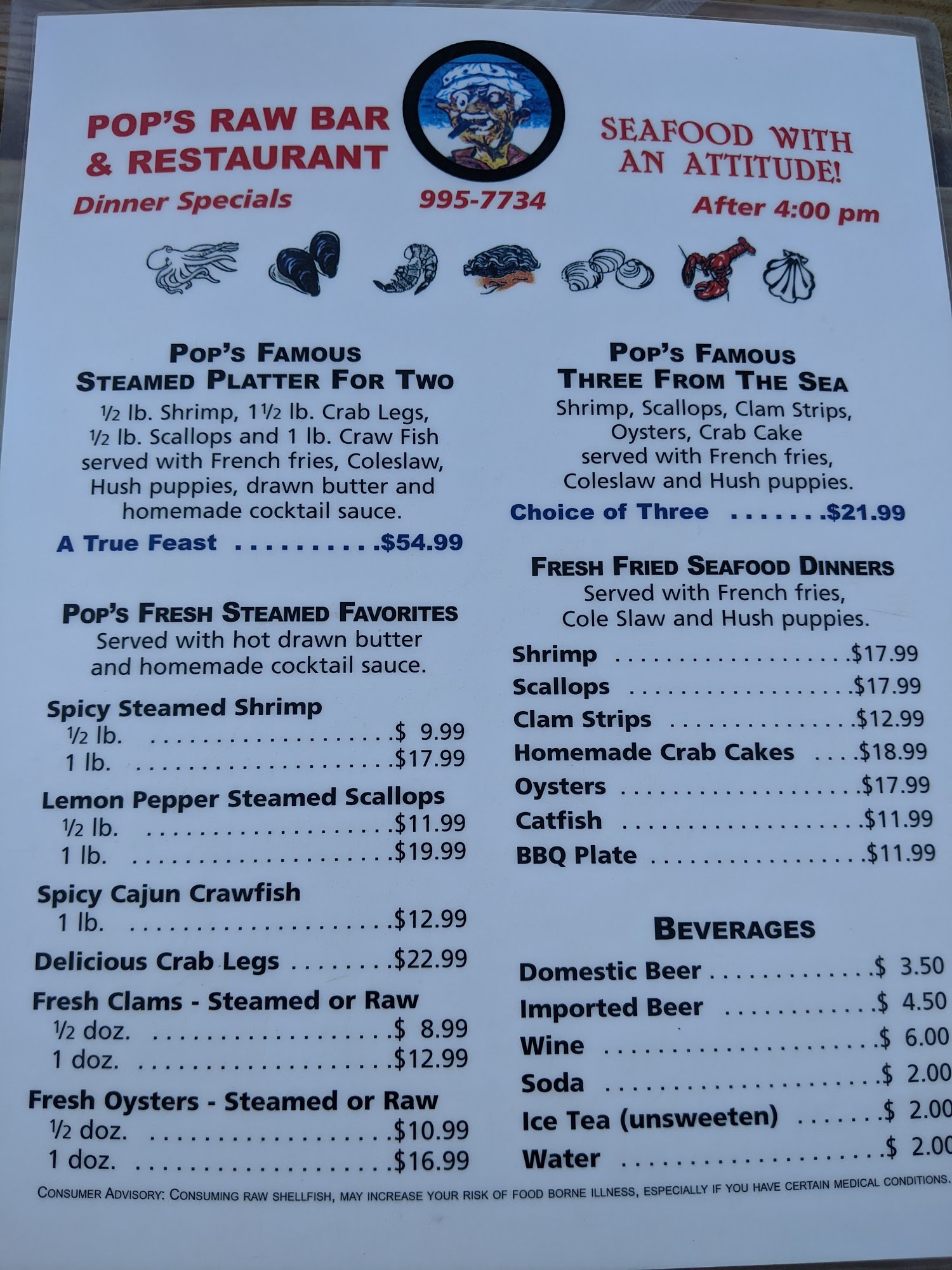 POP'S RAW BAR & RESTAURANT

Dinner Specials

995-7734

SEAFOOD WITH AN ATTITUDE!

After 4:00 pm

POP'S FAMOUS STEAMED PLATTER FOR TWO

½ lb. Shrimp, 1½ lb. Crab Legs, ½ lb. Scallops and 1 lb. Craw Fish served with French fries, Coleslaw, Hush puppies, drawn butter and homemade cocktail sauce.

A True Feast $54.99

POP'S FRESH STEAMED FAVORITES

Served with hot drawn butter and homemade cocktail sauce.

Spicy Steamed Shrimp
½ lb. $ 9.99
1 lb. $17.99

Lemon Pepper Steamed Scallops
½ lb. $11.99
1 lb. $19.99

Spicy Cajun Crawfish
1 lb. $12.99

Delicious Crab Legs $22.99

Fresh Clams - Steamed or Raw
½ doz. $ 8.99
1 doz. $12.99

Fresh Oysters - Steamed or Raw
½ doz. $10.99
1 doz. $16.99

POP'S FAMOUS THREE FROM THE SEA

Shrimp, Scallops, Clam Strips, Oysters, Crab Cake served with French fries, Coleslaw and Hush puppies.

Choice of Three $21.99

FRESH FRIED SEAFOOD DINNERS

Served with French fries, Cole Slaw and Hush puppies.

Shrimp $17.99
Scallops $17.99
Clam Strips $12.99
Homemade Crab Cakes $18.99
Oysters $17.99
Catfish $11.99
BBQ Plate $11.99

BEVERAGES

Domestic Beer $ 3.50
Imported Beer $ 4.50
Wine $ 6.00
Soda $ 2.00
Ice Tea (unsweeten) $ 2.00
Water $ 2.00

CONSUMER ADVISORY: CONSUMING RAW SHELLFISH, MAY INCREASE YOUR RISK OF FOOD BORNE ILLNESS, ESPECIALLY IF YOU HAVE CERTAIN MEDICAL CONDITIONS.